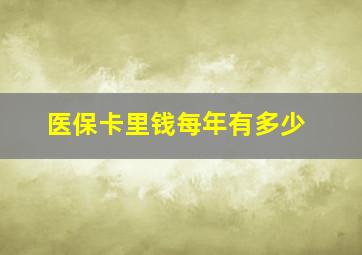 医保卡里钱每年有多少